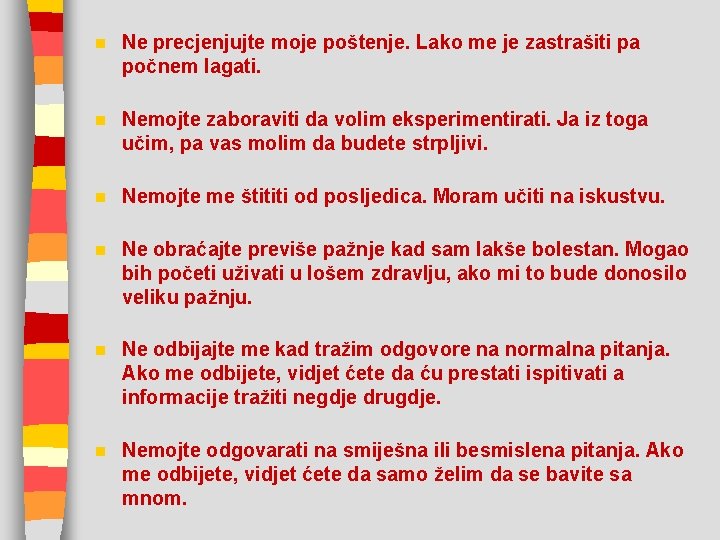 • Ne precjenjujte moje poštenje. Lako me je zastrašiti pa počnem lagati.

• Nemojte zaboraviti da volim eksperimentirati. Ja iz toga učim, pa vas molim da budete strpljivi.

• Nemojte me štititi od posljedica. Moram učiti na iskustvu.

• Ne obraćajte previše pažnje kad sam lakše bolestan. Mogao bih početi uživati u lošem zdravlju, ako mi to bude donosilo veliku pažnju.

• Ne odbijajte me kad tražim odgovore na normalna pitanja. Ako me odbijete, vidjet ćete da ću prestati ispitivati a informacije tražiti negdje drugdje.

• Nemojte odgovarati na smiješna ili besmislena pitanja. Ako me odbijete, vidjet ćete da samo želim da se bavite sa mnom.